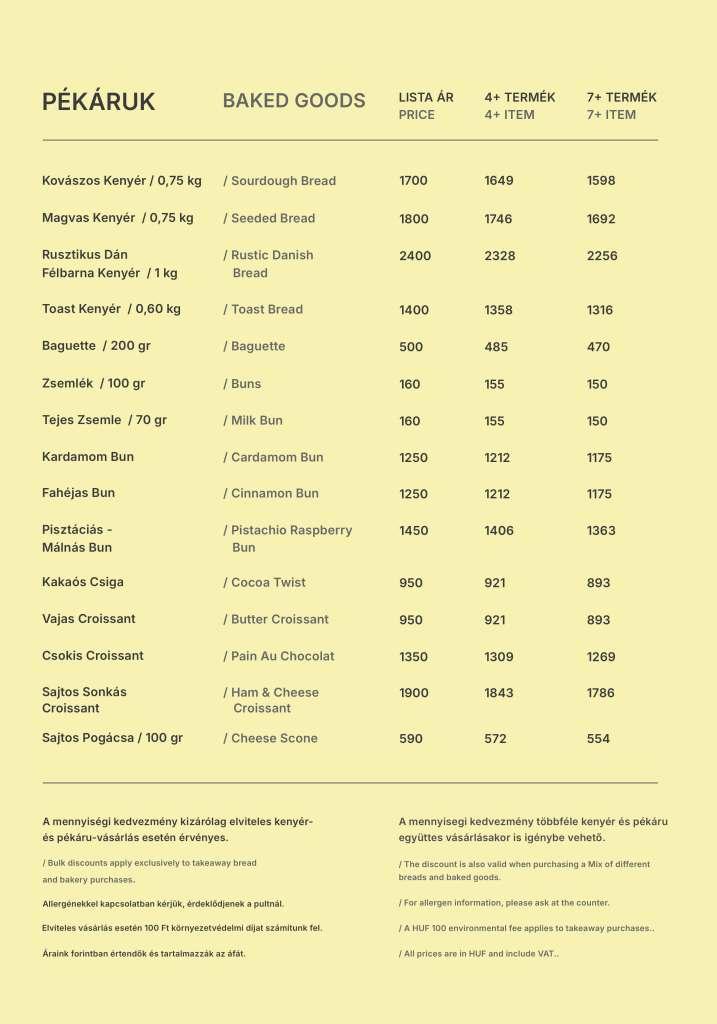 | PÉKÁRUK | BAKED GOODS | LISTA ÁR PRICE | 4+ TERMÉK 4+ ITEM | 7+ TERMÉK 7+ ITEM |
|---|---|---|---|---|
| Kovászos Kenyér / 0,75 kg | / Sourdough Bread | 1700 | 1649 | 1598 |
| Magvas Kenyér / 0,75 kg | / Seeded Bread | 1800 | 1746 | 1692 |
| Rusztikus Dán Félbarna Kenyér / 1 kg | / Rustic Danish Bread | 2400 | 2328 | 2256 |
| Toast Kenyér / 0,60 kg | / Toast Bread | 1400 | 1358 | 1316 |
| Baguette / 200 gr | / Baguette | 500 | 485 | 470 |
| Zsemlék / 100 gr | / Buns | 160 | 155 | 150 |
| Tejes Zsemle / 70 gr | / Milk Bun | 160 | 155 | 150 |
| Kardamom Bun | / Cardamom Bun | 1250 | 1212 | 1175 |
| Fahéjas Bun | / Cinnamon Bun | 1250 | 1212 | 1175 |
| Pisztáciás - Málnás Bun | / Pistachio Raspberry Bun | 1450 | 1406 | 1363 |
| Kakaós Csiga | / Cocoa Twist | 950 | 921 | 893 |
| Vajas Croissant | / Butter Croissant | 950 | 921 | 893 |
| Csokis Croissant | / Pain Au Chocolat | 1350 | 1309 | 1269 |
| Sajtos Sonkás Croissant | / Ham & Cheese Croissant | 1900 | 1843 | 1786 |
| Sajtos Pogácsa / 100 gr | / Cheese Scone | 590 | 572 | 554 |

A mennyiségi kedvezmény kizárólag elviteles kenyér- és pékáru-vásárlás esetén érvényes.

/ Bulk discounts apply exclusively to takeaway bread and bakery purchases.

Allergénekkel kapcsolatban kérjük, érdeklődjenek a pultnál.

Elviteles vásárlás esetén 100 Ft környezetvédelmi díjat számítunk fel.

Áraink forintban értendők és tartalmazzák az áfát.

A mennyisegi kedvezmény többféle kenyér és pékáru együttes vásárlásakor is igénybe vehető.

/ The discount is also valid when purchasing a Mix of different breads and baked goods.

/ For allergen information, please ask at the counter.

/ A HUF 100 environmental fee applies to takeaway purchases..

/ All prices are in HUF and include VAT..